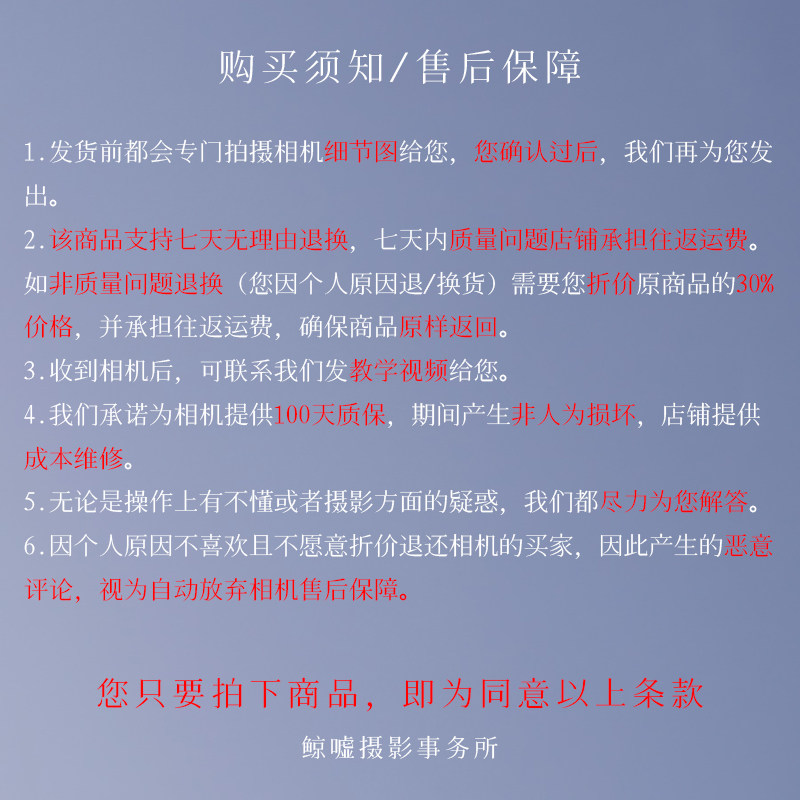 购买须知/售后保障

1.发货前都会专门拍摄相机细节图给您，您确认过后，我们再为您发出。

2.该商品支持七天无理由退换，七天内质量问题店铺承担往返运费。如非质量问题退换（您因个人原因退/换货）需要您折价原商品的30%价格，并承担往返运费，确保商品原样返回。

3.收到相机后，可联系我们发教学视频给您。

4.我们承诺为相机提供100天质保，期间产生非人为损坏，店铺提供成本维修。

5.无论是操作上有不懂或者摄影方面的疑惑，我们都尽力为您解答。

6.因个人原因不喜欢且不愿意折价退还相机的买家，因此产生的恶意评论，视为自动放弃相机售后保障。

您只要拍下商品，即为同意以上条款

鲸嘘摄影事务所